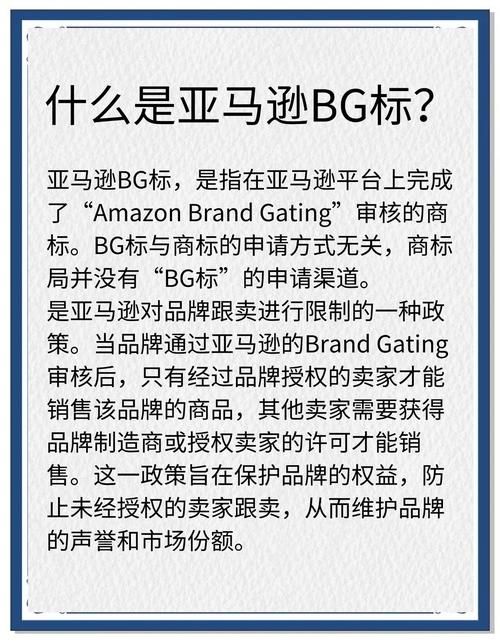 什么是亚马逊BG标？

亚马逊BG标，是指在亚马逊平台上完成了“Amazon Brand Gating”审核的商标。BG标与商标的申请方式无关，商标局并没有“BG标”的申请渠道。
是亚马逊对品牌跟卖进行限制的一种政策。当品牌通过亚马逊的Brand Gating审核后，只有经过品牌授权的卖家才能销售该品牌的商品，其他卖家需要获得品牌制造商或授权卖家的许可才能销售。这一政策旨在保护品牌的权益，防止未经授权的卖家跟卖，从而维护品牌的声誉和市场份额。